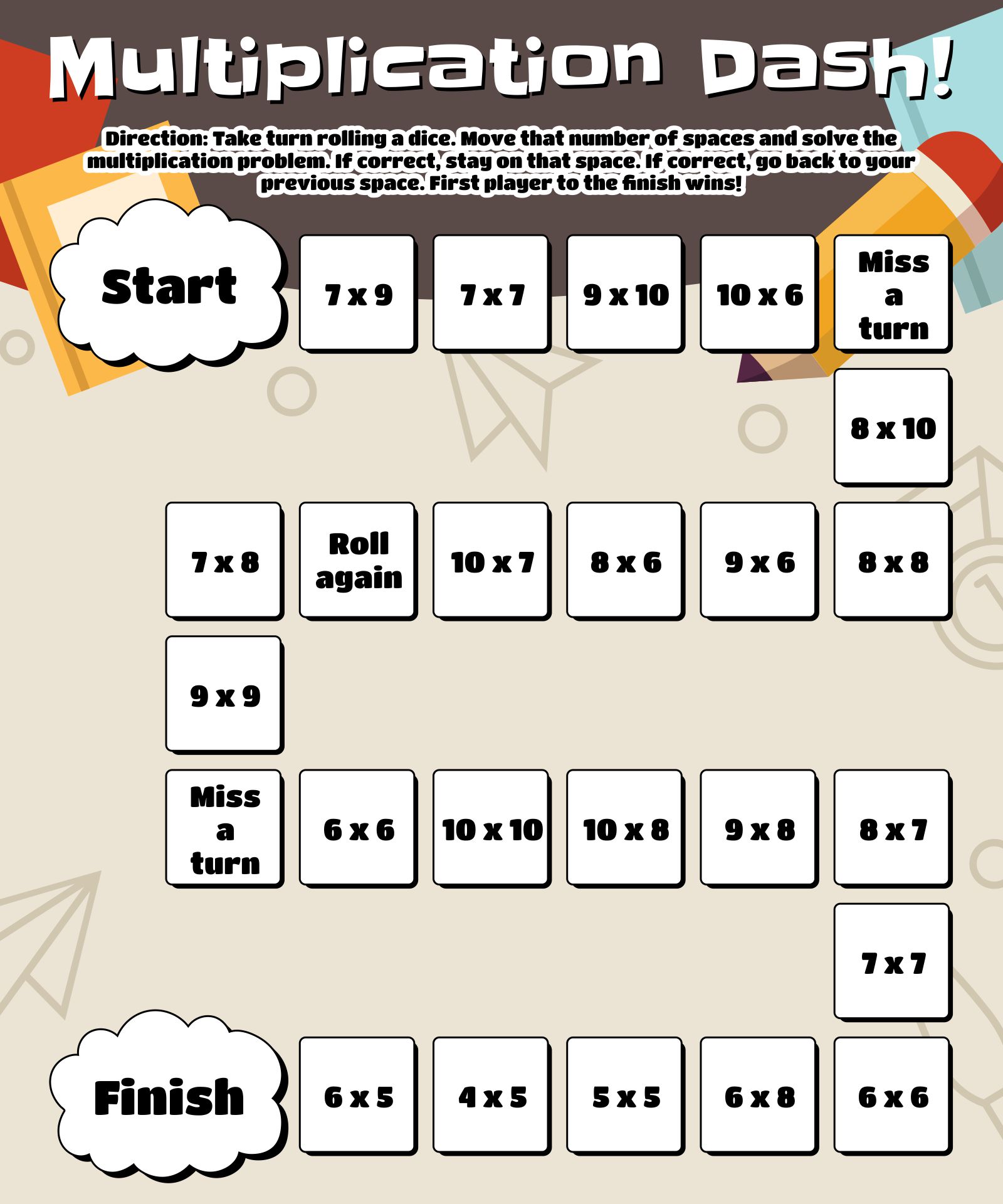 Multiplication Dash!

Direction: Take turn rolling a dice. Move that number of spaces and solve the multiplication problem. If correct, stay on that space. If correct, go back to your previous space. First player to the finish wins!

Start

7 x 9

7 x 7

9 x 10

10 x 6

Miss a turn

8 x 10

7 x 8

Roll again

10 x 7

8 x 6

9 x 6

8 x 8

9 x 9

Miss a turn

6 x 6

10 x 10

10 x 8

9 x 8

8 x 7

7 x 7

Finish

6 x 5

4 x 5

5 x 5

6 x 8

6 x 6